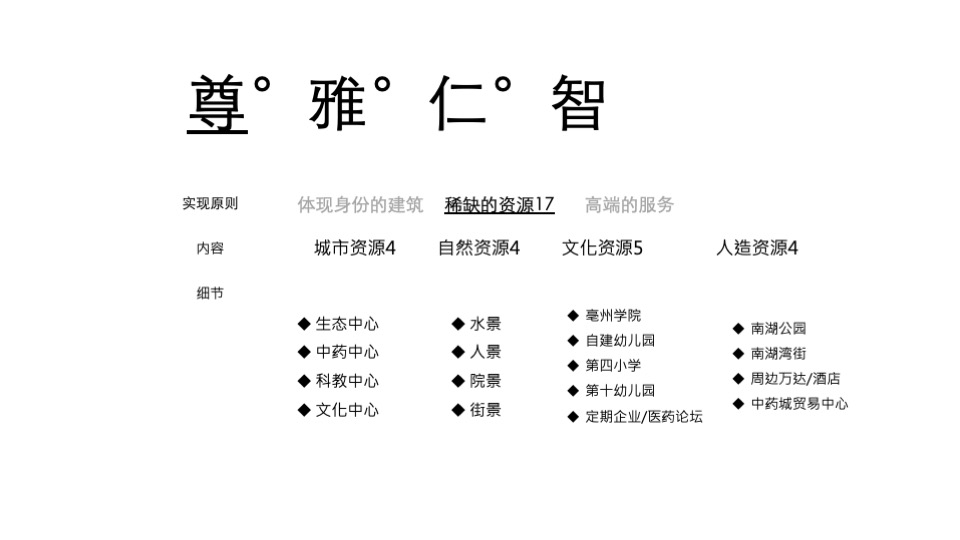 尊° 雅° 仁° 智

实现原则　体现身份的建筑　稀缺的资源17　高端的服务

内容　城市资源4　自然资源4　文化资源5　人造资源4

细节

◆ 生态中心
◆ 中药中心
◆ 科教中心
◆ 文化中心

◆ 水景
◆ 人景
◆ 院景
◆ 街景

◆ 亳州学院
◆ 自建幼儿园
◆ 第四小学
◆ 第十幼儿园
◆ 定期企业/医药论坛

◆ 南湖公园
◆ 南湖湾街
◆ 周边万达/酒店
◆ 中药城贸易中心